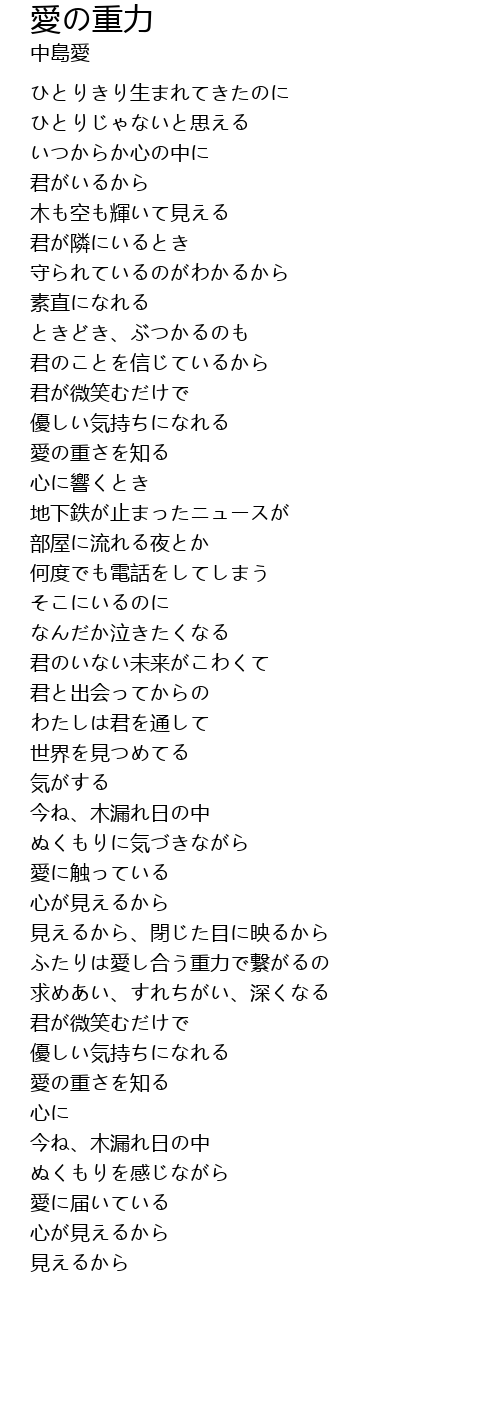 愛の重力
中島愛

ひとりきり生まれてきたのに
ひとりじゃないと思える
いつからか心の中に
君がいるから
木も空も輝いて見える
君が隣にいるとき
守られているのがわかるから
素直になれる
ときどき、ぶつかるのも
君のことを信じているから
君が微笑むだけで
優しい気持ちになれる
愛の重さを知る
心に響くとき
地下鉄が止まったニュースが
部屋に流れる夜とか
何度でも電話をしてしまう
そこにいるのに
なんだか泣きたくなる
君のいない未来がこわくて
君と出会ってからの
わたしは君を通して
世界を見つめてる
気がする
今ね、木漏れ日の中
ぬくもりに気づきながら
愛に触っている
心が見えるから
見えるから、閉じた目に映るから
ふたりは愛し合う重力で繋がるの
求めあい、すれちがい、深くなる
君が微笑むだけで
優しい気持ちになれる
愛の重さを知る
心に
今ね、木漏れ日の中
ぬくもりを感じながら
愛に届いている
心が見えるから
見えるから